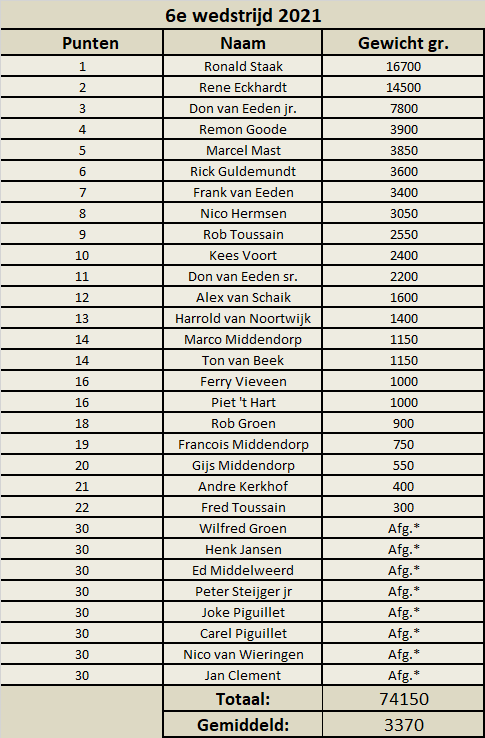 6e wedstrijd 2021

| Punten | Naam | Gewicht gr. |
|---|---|---|
| 1 | Ronald Staak | 16700 |
| 2 | Rene Eckhardt | 14500 |
| 3 | Don van Eeden jr. | 7800 |
| 4 | Remon Goode | 3900 |
| 5 | Marcel Mast | 3850 |
| 6 | Rick Guldemundt | 3600 |
| 7 | Frank van Eeden | 3400 |
| 8 | Nico Hermsen | 3050 |
| 9 | Rob Toussain | 2550 |
| 10 | Kees Voort | 2400 |
| 11 | Don van Eeden sr. | 2200 |
| 12 | Alex van Schaik | 1600 |
| 13 | Harrold van Noortwijk | 1400 |
| 14 | Marco Middendorp | 1150 |
| 14 | Ton van Beek | 1150 |
| 16 | Ferry Vieveen | 1000 |
| 16 | Piet 't Hart | 1000 |
| 18 | Rob Groen | 900 |
| 19 | Francois Middendorp | 750 |
| 20 | Gijs Middendorp | 550 |
| 21 | Andre Kerkhof | 400 |
| 22 | Fred Toussain | 300 |
| 30 | Wilfred Groen | Afg.* |
| 30 | Henk Jansen | Afg.* |
| 30 | Ed Middelweerd | Afg.* |
| 30 | Peter Steijger jr | Afg.* |
| 30 | Joke Piguillet | Afg.* |
| 30 | Carel Piguillet | Afg.* |
| 30 | Nico van Wieringen | Afg.* |
| 30 | Jan Clement | Afg.* |
| | Totaal: | 74150 |
| | Gemiddeld: | 3370 |